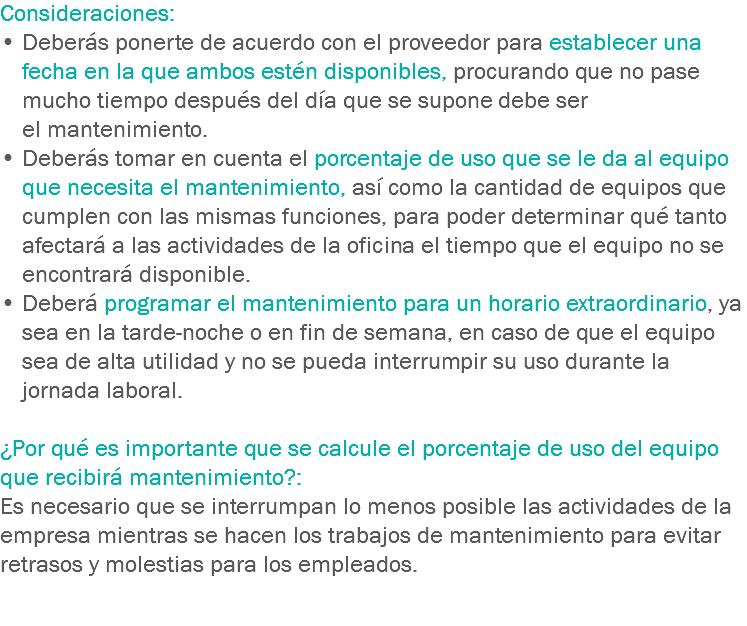 Consideraciones:

• Deberás ponerte de acuerdo con el proveedor para establecer una fecha en la que ambos estén disponibles, procurando que no pase mucho tiempo después del día que se supone debe ser el mantenimiento.
• Deberás tomar en cuenta el porcentaje de uso que se le da al equipo que necesita el mantenimiento, así como la cantidad de equipos que cumplen con las mismas funciones, para poder determinar qué tanto afectará a las actividades de la oficina el tiempo que el equipo no se encontrará disponible.
• Deberá programar el mantenimiento para un horario extraordinario, ya sea en la tarde-noche o en fin de semana, en caso de que el equipo sea de alta utilidad y no se pueda interrumpir su uso durante la jornada laboral.

¿Por qué es importante que se calcule el porcentaje de uso del equipo que recibirá mantenimiento?:
Es necesario que se interrumpan lo menos posible las actividades de la empresa mientras se hacen los trabajos de mantenimiento para evitar retrasos y molestias para los empleados.